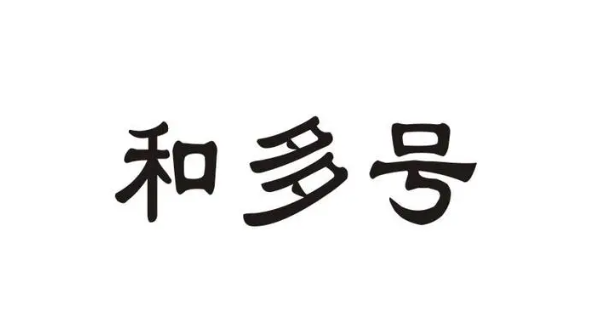 和多号